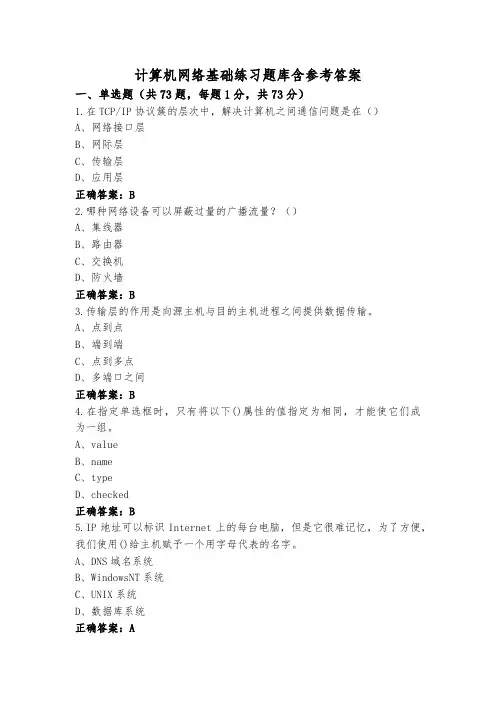 计算机网络基础练习题库含参考答案

一、单选题（共73题，每题1分，共73分）

1.在TCP/IP协议簇的层次中，解决计算机之间通信问题是在（）

A、网络接口层

B、网际层

C、传输层

D、应用层

正确答案：B

2.哪种网络设备可以屏蔽过量的广播流量？（）

A、集线器

B、路由器

C、交换机

D、防火墙

正确答案：B

3.传输层的作用是向源主机与目的主机进程之间提供数据传输。

A、点到点

B、端到端

C、点到多点

D、多端口之间

正确答案：B

4.在指定单选框时，只有将以下()属性的值指定为相同，才能使它们成为一组。

A、value

B、name

C、type

D、checked

正确答案：B

5.IP地址可以标识Internet上的每台电脑，但是它很难记忆，为了方便，我们使用()给主机赋予一个用字母代表的名字。

A、DNS域名系统

B、WindowsNT系统

C、UNIX系统

D、数据库系统

正确答案：A